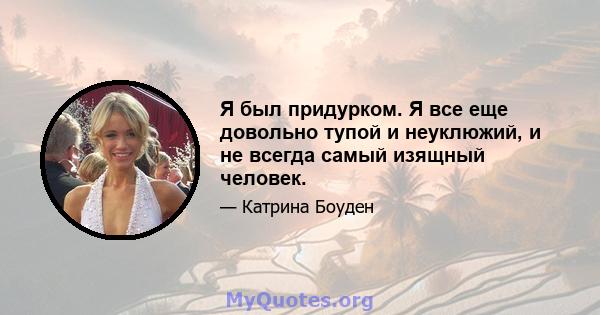 Я был придурком. Я все еще довольно тупой и неуклюжий, и не всегда самый изящный человек.

— Катрина Боуден

MyQuotes.org